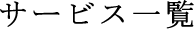 サービス一覧